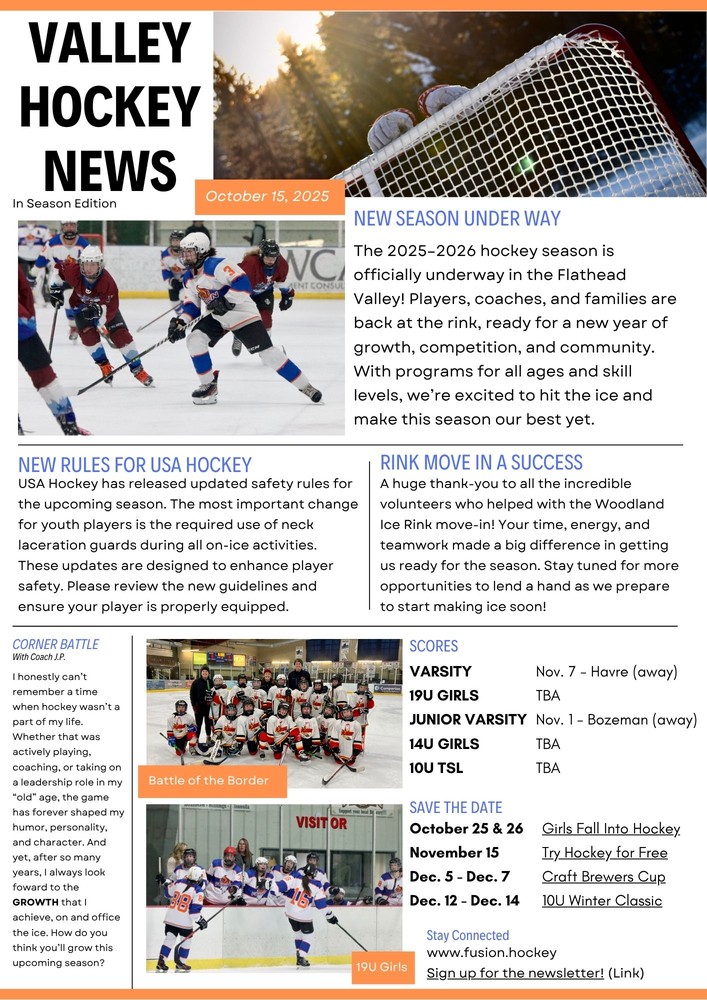 VALLEY HOCKEY NEWS
In Season Edition

October 15, 2025

NEW SEASON UNDER WAY
The 2025–2026 hockey season is officially underway in the Flathead Valley! Players, coaches, and families are back at the rink, ready for a new year of growth, competition, and community. With programs for all ages and skill levels, we're excited to hit the ice and make this season our best yet.

NEW RULES FOR USA HOCKEY
USA Hockey has released updated safety rules for the upcoming season. The most important change for youth players is the required use of neck laceration guards during all on-ice activities. These updates are designed to enhance player safety. Please review the new guidelines and ensure your player is properly equipped.

RINK MOVE IN A SUCCESS
A huge thank-you to all the incredible volunteers who helped with the Woodland Ice Rink move-in! Your time, energy, and teamwork made a big difference in getting us ready for the season. Stay tuned for more opportunities to lend a hand as we prepare to start making ice soon!

CORNER BATTLE
With Coach J.P.
I honestly can't remember a time when hockey wasn't a part of my life. Whether that was actively playing, coaching, or taking on a leadership role in my "old" age, the game has forever shaped my humor, personality, and character. And yet, after so many years, I always look foward to the GROWTH that I achieve, on and office the ice. How do you think you'll grow this upcoming season?

Battle of the Border

VISITOR

19U Girls

SCORES
| | |
|---|---|
| VARSITY | Nov. 7 - Havre (away) |
| 19U GIRLS | TBA |
| JUNIOR VARSITY | Nov. 1 - Bozeman (away) |
| 14U GIRLS | TBA |
| 10U TSL | TBA |

SAVE THE DATE
| | |
|---|---|
| October 25 & 26 | Girls Fall Into Hockey |
| November 15 | Try Hockey for Free |
| Dec. 5 - Dec. 7 | Craft Brewers Cup |
| Dec. 12 - Dec. 14 | 10U Winter Classic |

Stay Connected
www.fusion.hockey
Sign up for the newsletter! (Link)